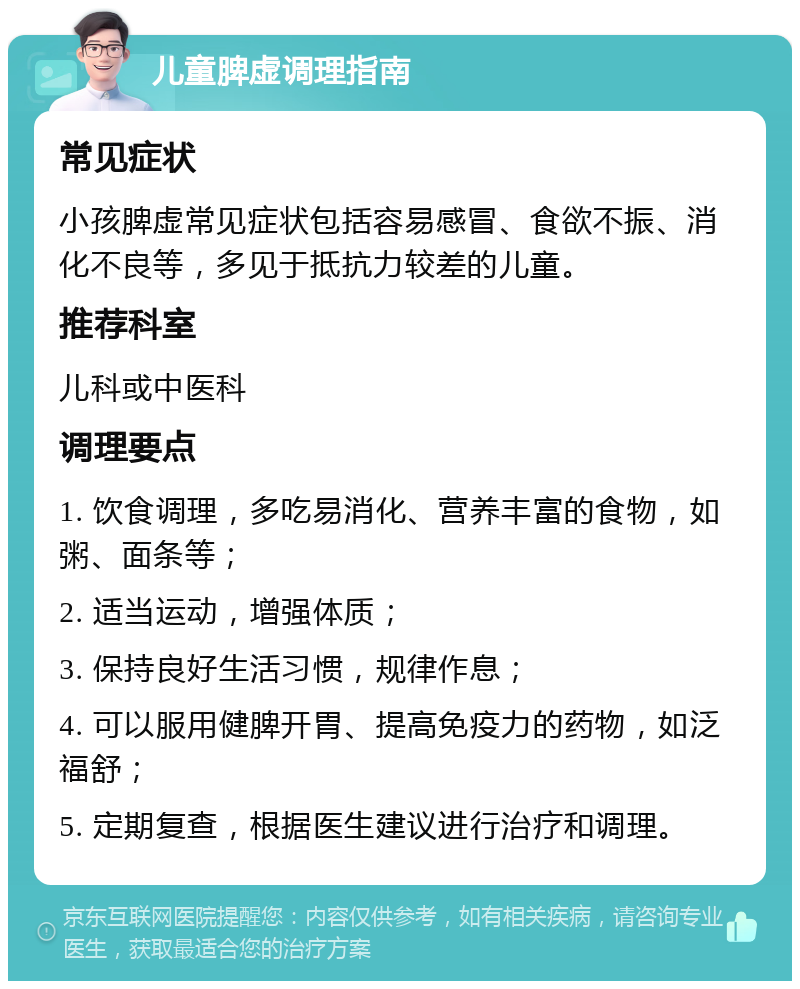 儿童脾虚调理指南

常见症状

小孩脾虚常见症状包括容易感冒、食欲不振、消化不良等，多见于抵抗力较差的儿童。

推荐科室

儿科或中医科

调理要点

1. 饮食调理，多吃易消化、营养丰富的食物，如粥、面条等；

2. 适当运动，增强体质；

3. 保持良好生活习惯，规律作息；

4. 可以服用健脾开胃、提高免疫力的药物，如泛福舒；

5. 定期复查，根据医生建议进行治疗和调理。

京东互联网医院提醒您：内容仅供参考，如有相关疾病，请咨询专业医生，获取最适合您的治疗方案